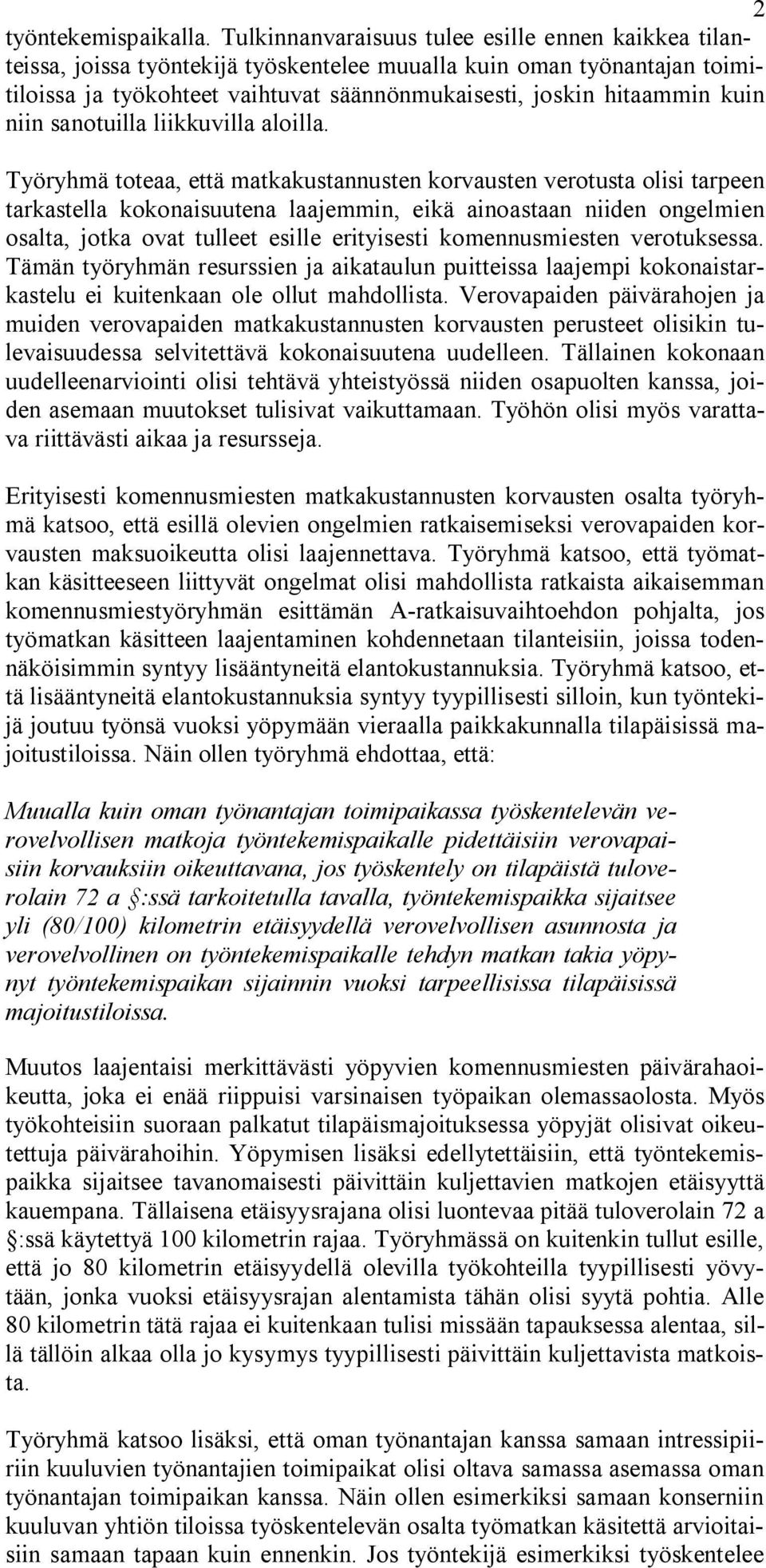 2

työntekemispaikalla. Tulkinnanvaraisuus tulee esille ennen kaikkea tilanteissa, joissa työntekijä työskentelee muualla kuin oman työnantajan toimitiloissa ja työkohteet vaihtuvat säännönmukaisesti, joskin hitaammin kuin niin sanotuilla liikkuvilla aloilla.

Työryhmä toteaa, että matkakustannusten korvausten verotusta olisi tarpeen tarkastella kokonaisuutena laajemmin, eikä ainoastaan niiden ongelmien osalta, jotka ovat tulleet esille erityisesti komennusmiesten verotuksessa. Tämän työryhmän resurssien ja aikataulun puitteissa laajempi kokonaistarkastelu ei kuitenkaan ole ollut mahdollista. Verovapaiden päivärahojen ja muiden verovapaiden matkakustannusten korvausten perusteet olisikin tulevaisuudessa selvitettävä kokonaisuutena uudelleen. Tällainen kokonaan uudelleenarviointi olisi tehtävä yhteistyössä niiden osapuolten kanssa, joiden asemaan muutokset tulisivat vaikuttamaan. Työhön olisi myös varattava riittävästi aikaa ja resursseja.

Erityisesti komennusmiesten matkakustannusten korvausten osalta työryhmä katsoo, että esillä olevien ongelmien ratkaisemiseksi verovapaiden korvausten maksuoikeutta olisi laajennettava. Työryhmä katsoo, että työmatkan käsitteeseen liittyvät ongelmat olisi mahdollista ratkaista aikaisemman komennusmiestyöryhmän esittämän A-ratkaisuvaihtoehdon pohjalta, jos työmatkan käsitteen laajentaminen kohdennetaan tilanteisiin, joissa todennäköisimmin syntyy lisääntyneitä elantokustannuksia. Työryhmä katsoo, että lisääntyneitä elantokustannuksia syntyy tyypillisesti silloin, kun työntekijä joutuu työnsä vuoksi yöpymään vieraalla paikkakunnalla tilapäisissä majoitustiloissa. Näin ollen työryhmä ehdottaa, että:

Muualla kuin oman työnantajan toimipaikassa työskentelevän verovelvollisen matkoja työntekemispaikalle pidettäisiin verovapaisiin korvauksiin oikeuttavana, jos työskentely on tilapäistä tuloverolain 72 a §:ssä tarkoitetulla tavalla, työntekemispaikka sijaitsee yli (80/100) kilometrin etäisyydellä verovelvollisen asunnosta ja verovelvollinen on työntekemispaikalle tehdyn matkan takia yöpynyt työntekemispaikan sijainnin vuoksi tarpeellisissa tilapäisissä majoitustiloissa.

Muutos laajentaisi merkittävästi yöpyvien komennusmiesten päivärahaoikeutta, joka ei enää riippuisi varsinaisen työpaikan olemassaolosta. Myös työkohteisiin suoraan palkatut tilapäismajoituksessa yöpyjät olisivat oikeutettuja päivärahoihin. Yöpymisen lisäksi edellytettäisiin, että työntekemispaikka sijaitsee tavanomaisesti päivittäin kuljettavien matkojen etäisyyttä kauempana. Tällaisena etäisyysrajana olisi luontevaa pitää tuloverolain 72 a §:ssä käytettyä 100 kilometrin rajaa. Työryhmässä on kuitenkin tullut esille, että jo 80 kilometrin etäisyydellä olevilla työkohteilla tyypillisesti yövytään, jonka vuoksi etäisyysrajan alentamista tähän olisi syytä pohtia. Alle 80 kilometrin tätä rajaa ei kuitenkaan tulisi missään tapauksessa alentaa, sillä tällöin alkaa olla jo kysymys tyypillisesti päivittäin kuljettavista matkoista.

Työryhmä katsoo lisäksi, että oman työnantajan kanssa samaan intressipiiriin kuuluvien työnantajien toimipaikat olisi oltava samassa asemassa oman työnantajan toimipaikan kanssa. Näin ollen esimerkiksi samaan konserniin kuuluvan yhtiön tiloissa työskentelevän osalta työmatkan käsitettä arvioitaisiin samaan tapaan kuin ennenkin. Jos työntekijä esimerkiksi työskentelee